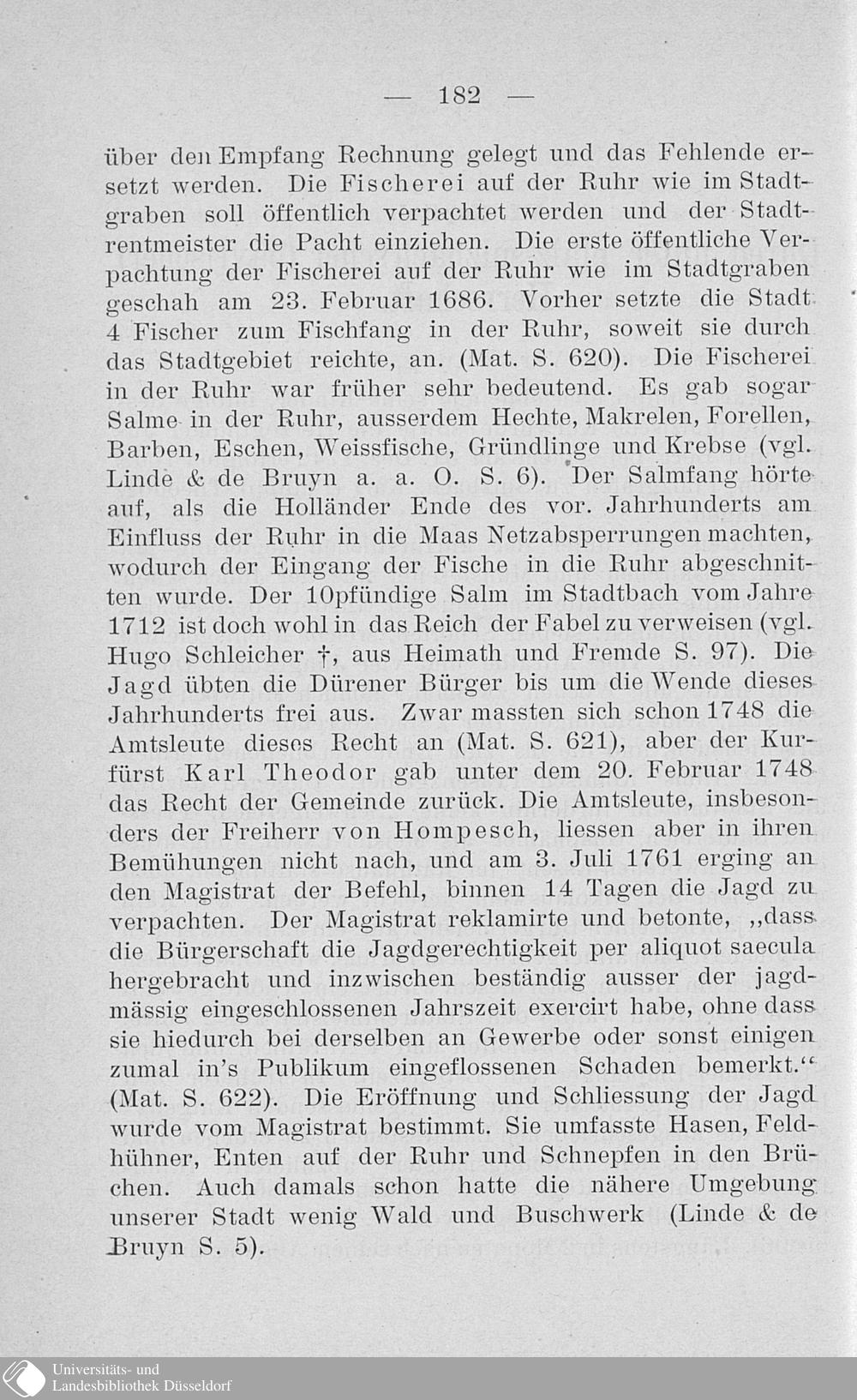 — 182 —

über den Empfang Rechnung gelegt und das Fehlende ersetzt werden. Die Fischerei auf der Ruhr wie im Stadtgraben soll öffentlich verpachtet werden und der Stadtrentmeister die Pacht einziehen. Die erste öffentliche Verpachtung der Fischerei auf der Ruhr wie im Stadtgraben geschah am 23. Februar 1686. Vorher setzte die Stadt 4 Fischer zum Fischfang in der Ruhr, soweit sie durch das Stadtgebiet reichte, an. (Mat. S. 620). Die Fischerei in der Ruhr war früher sehr bedeutend. Es gab sogar Salme in der Ruhr, ausserdem Hechte, Makrelen, Forellen, Barben, Eschen, Weissfische, Gründlinge und Krebse (vgl. Linde & de Bruyn a. a. O. S. 6). Der Salmfang hörte auf, als die Holländer Ende des vor. Jahrhunderts am Einfluss der Ruhr in die Maas Netzabsperrungen machten, wodurch der Eingang der Fische in die Ruhr abgeschnitten wurde. Der 10pfündige Salm im Stadtbach vom Jahre 1712 ist doch wohl in das Reich der Fabel zu verweisen (vgl. Hugo Schleicher †, aus Heimath und Fremde S. 97). Die Jagd übten die Dürener Bürger bis um die Wende dieses Jahrhunderts frei aus. Zwar massten sich schon 1748 die Amtsleute dieses Recht an (Mat. S. 621), aber der Kurfürst Karl Theodor gab unter dem 20. Februar 1748 das Recht der Gemeinde zurück. Die Amtsleute, insbesonders der Freiherr von Hompesch, liessen aber in ihren Bemühungen nicht nach, und am 3. Juli 1761 erging an den Magistrat der Befehl, binnen 14 Tagen die Jagd zu verpachten. Der Magistrat reklamirte und betonte, „dass die Bürgerschaft die Jagdgerechtigkeit per aliquot saecula hergebracht und inzwischen beständig ausser der jagdmässig eingeschlossenen Jahrszeit exercirt habe, ohne dass sie hiedurch bei derselben an Gewerbe oder sonst einigen zumal in's Publikum eingeflossenen Schaden bemerkt.“ (Mat. S. 622). Die Eröffnung und Schliessung der Jagd wurde vom Magistrat bestimmt. Sie umfasste Hasen, Feldhühner, Enten auf der Ruhr und Schnepfen in den Brüchen. Auch damals schon hatte die nähere Umgebung unserer Stadt wenig Wald und Buschwerk (Linde & de Bruyn S. 5).

Universitäts- und
Landesbibliothek Düsseldorf